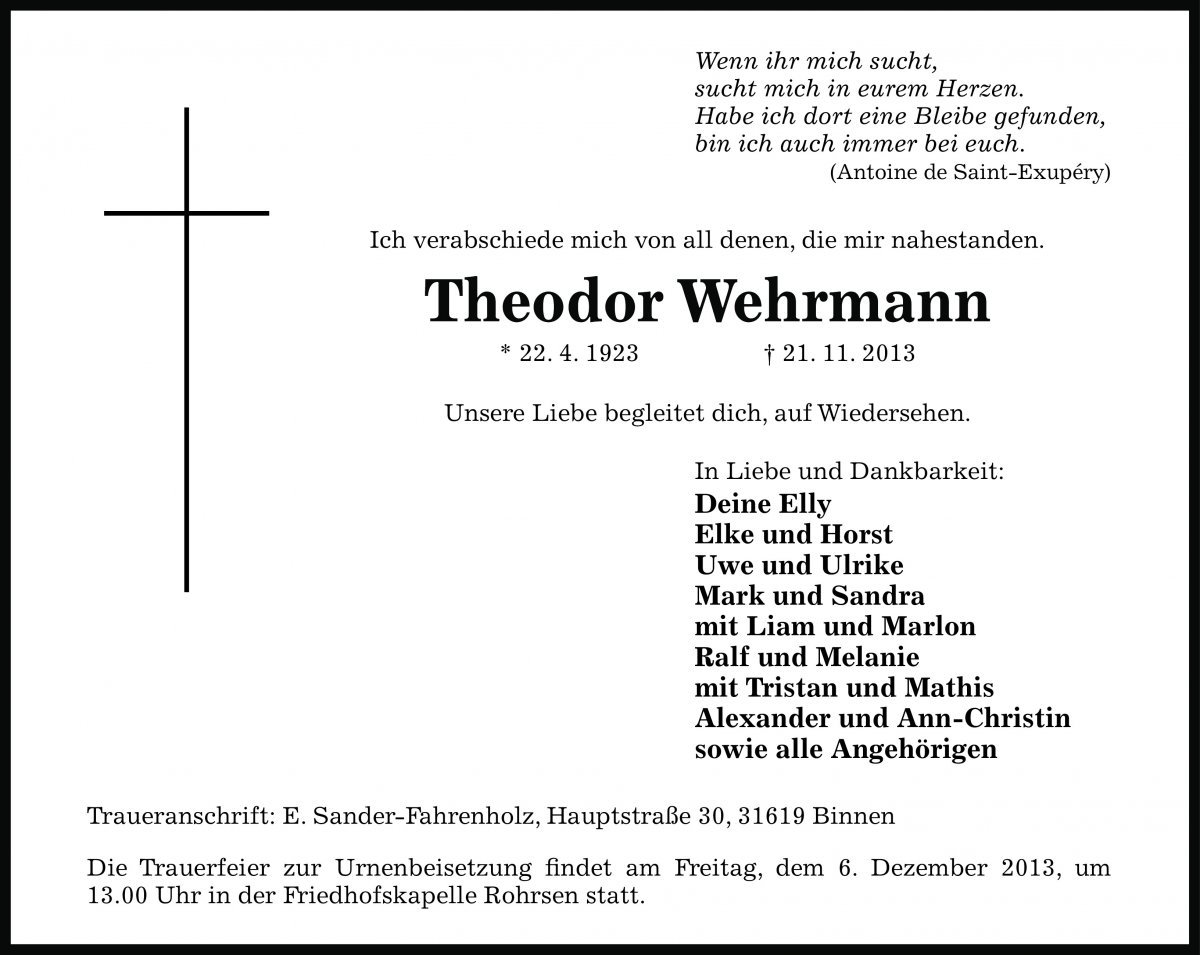 Wenn ihr mich sucht,
sucht mich in eurem Herzen.
Habe ich dort eine Bleibe gefunden,
bin ich auch immer bei euch.
(Antoine de Saint-Exupéry)

Ich verabschiede mich von all denen, die mir nahestanden.

Theodor Wehrmann

* 22. 4. 1923 † 21. 11. 2013

Unsere Liebe begleitet dich, auf Wiedersehen.

In Liebe und Dankbarkeit:
Deine Elly
Elke und Horst
Uwe und Ulrike
Mark und Sandra
mit Liam und Marlon
Ralf und Melanie
mit Tristan und Mathis
Alexander und Ann-Christin
sowie alle Angehörigen

Traueranschrift: E. Sander-Fahrenholz, Hauptstraße 30, 31619 Binnen

Die Trauerfeier zur Urnenbeisetzung findet am Freitag, dem 6. Dezember 2013, um 13.00 Uhr in der Friedhofskapelle Rohrsen statt.